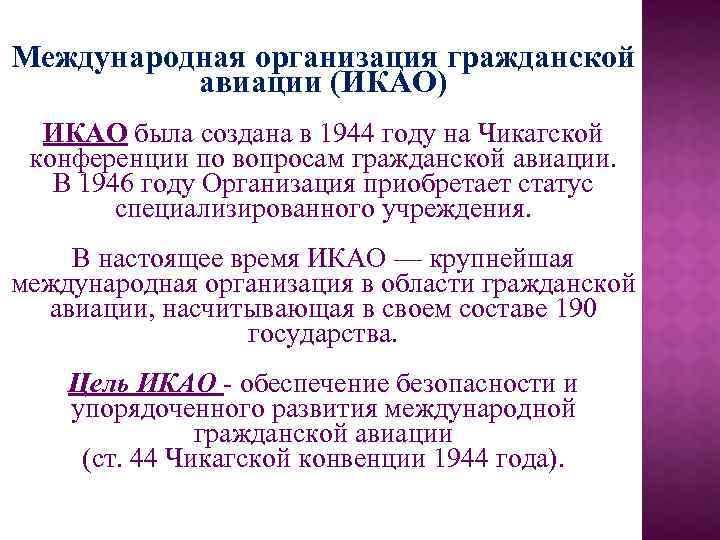 Международная организация гражданской авиации (ИКАО)

ИКАО была создана в 1944 году на Чикагской конференции по вопросам гражданской авиации. В 1946 году Организация приобретает статус специализированного учреждения.

В настоящее время ИКАО — крупнейшая международная организация в области гражданской авиации, насчитывающая в своем составе 190 государства.

Цель ИКАО - обеспечение безопасности и упорядоченного развития международной гражданской авиации (ст. 44 Чикагской конвенции 1944 года).